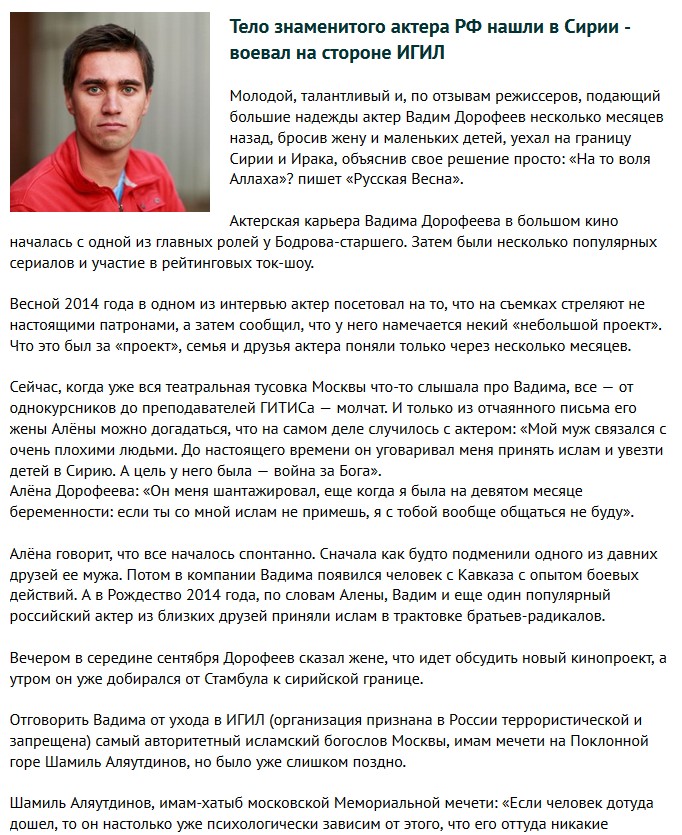 Тело знаменитого актера РФ нашли в Сирии - воевал на стороне ИГИЛ

Молодой, талантливый и, по отзывам режиссеров, подающий большие надежды актер Вадим Дорофеев несколько месяцев назад, бросив жену и маленьких детей, уехал на границу Сирии и Ирака, объяснив свое решение просто: «На то воля Аллаха»? пишет «Русская Весна».

Актерская карьера Вадима Дорофеева в большом кино началась с одной из главных ролей у Бодрова-старшего. Затем были несколько популярных сериалов и участие в рейтинговых ток-шоу.

Весной 2014 года в одном из интервью актер посетовал на то, что на съемках стреляют не настоящими патронами, а затем сообщил, что у него намечается некий «небольшой проект». Что это был за «проект», семья и друзья актера поняли только через несколько месяцев.

Сейчас, когда уже вся театральная тусовка Москвы что-то слышала про Вадима, все — от однокурсников до преподавателей ГИТИСа — молчат. И только из отчаянного письма его жены Алёны можно догадаться, что на самом деле случилось с актером: «Мой муж связался с очень плохими людьми. До настоящего времени он уговаривал меня принять ислам и увезти детей в Сирию. А цель у него была — война за Бога».
Алёна Дорофеева: «Он меня шантажировал, еще когда я была на девятом месяце беременности: если ты со мной ислам не примешь, я с тобой вообще общаться не буду».

Алёна говорит, что все началось спонтанно. Сначала как будто подменили одного из давних друзей ее мужа. Потом в компании Вадима появился человек с Кавказа с опытом боевых действий. А в Рождество 2014 года, по словам Алены, Вадим и еще один популярный российский актер из близких друзей приняли ислам в трактовке братьев-радикалов.

Вечером в середине сентября Дорофеев сказал жене, что идет обсудить новый кинопроект, а утром он уже добирался от Стамбула к сирийской границе.

Отговорить Вадима от ухода в ИГИЛ (организация признана в России террористической и запрещена) самый авторитетный исламский богослов Москвы, имам мечети на Поклонной горе Шамиль Аляутдинов, но было уже слишком поздно.

Шамиль Аляутдинов, имам-хатыб московской Мемориальной мечети: «Если человек дотуда дошел, то он настолько уже психологически зависим от этого, что его оттуда никакие